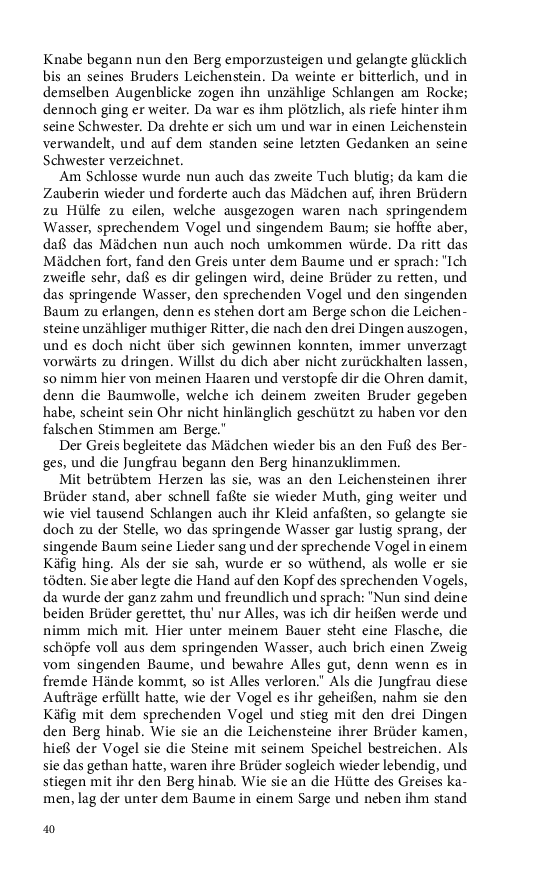 Knabe begann nun den Berg emporzusteigen und gelangte glücklich bis an seines Bruders Leichenstein. Da weinte er bitterlich, und in demselben Augenblicke zogen ihn unzählige Schlangen am Rocke; dennoch ging er weiter. Da war es ihm plötzlich, als riefe hinter ihm seine Schwester. Da drehte er sich um und war in einen Leichenstein verwandelt, und auf dem standen seine letzten Gedanken an seine Schwester verzeichnet.

Am Schlosse wurde nun auch das zweite Tuch blutig; da kam die Zauberin wieder und forderte auch das Mädchen auf, ihren Brüdern zu Hülfe zu eilen, welche ausgezogen waren nach springendem Wasser, sprechendem Vogel und singendem Baum; sie hoffte aber, daß das Mädchen nun auch noch umkommen würde. Da ritt das Mädchen fort, fand den Greis unter dem Baume und er sprach: "Ich zweifle sehr, daß es dir gelingen wird, deine Brüder zu retten, und das springende Wasser, den sprechenden Vogel und den singenden Baum zu erlangen, denn es stehen dort am Berge schon die Leichensteine unzähliger muthiger Ritter, die nach den drei Dingen auszogen, und es doch nicht über sich gewinnen konnten, immer unverzagt vorwärts zu dringen. Willst du dich aber nicht zurückhalten lassen, so nimm hier von meinen Haaren und verstopfe dir die Ohren damit, denn die Baumwolle, welche ich deinem zweiten Bruder gegeben habe, scheint sein Ohr nicht hinlänglich geschützt zu haben vor den falschen Stimmen am Berge."

Der Greis begleitete das Mädchen wieder bis an den Fuß des Berges, und die Jungfrau begann den Berg hinanzuklimmen.

Mit betrübtem Herzen las sie, was an den Leichensteinen ihrer Brüder stand, aber schnell faßte sie wieder Muth, ging weiter und wie viel tausend Schlangen auch ihr Kleid anfaßten, so gelangte sie doch zu der Stelle, wo das springende Wasser gar lustig sprang, der singende Baum seine Lieder sang und der sprechende Vogel in einem Käfig hing. Als der sie sah, wurde er so wüthend, als wolle er sie tödten. Sie aber legte die Hand auf den Kopf des sprechenden Vogels, da wurde der ganz zahm und freundlich und sprach: "Nun sind deine beiden Brüder gerettet, thu' nur Alles, was ich dir heißen werde und nimm mich mit. Hier unter meinem Bauer steht eine Flasche, die schöpfe voll aus dem springenden Wasser, auch brich einen Zweig vom singenden Baume, und bewahre Alles gut, denn wenn es in fremde Hände kommt, so ist Alles verloren." Als die Jungfrau diese Aufträge erfüllt hatte, wie der Vogel es ihr geheißen, nahm sie den Käfig mit dem sprechenden Vogel und stieg mit den drei Dingen den Berg hinab. Wie sie an die Leichensteine ihrer Brüder kamen, hieß der Vogel sie die Steine mit seinem Speichel bestreichen. Als sie das gethan hatte, waren ihre Brüder sogleich wieder lebendig, und stiegen mit ihr den Berg hinab. Wie sie an die Hütte des Greises kamen, lag der unter dem Baume in einem Sarge und neben ihm stand

40